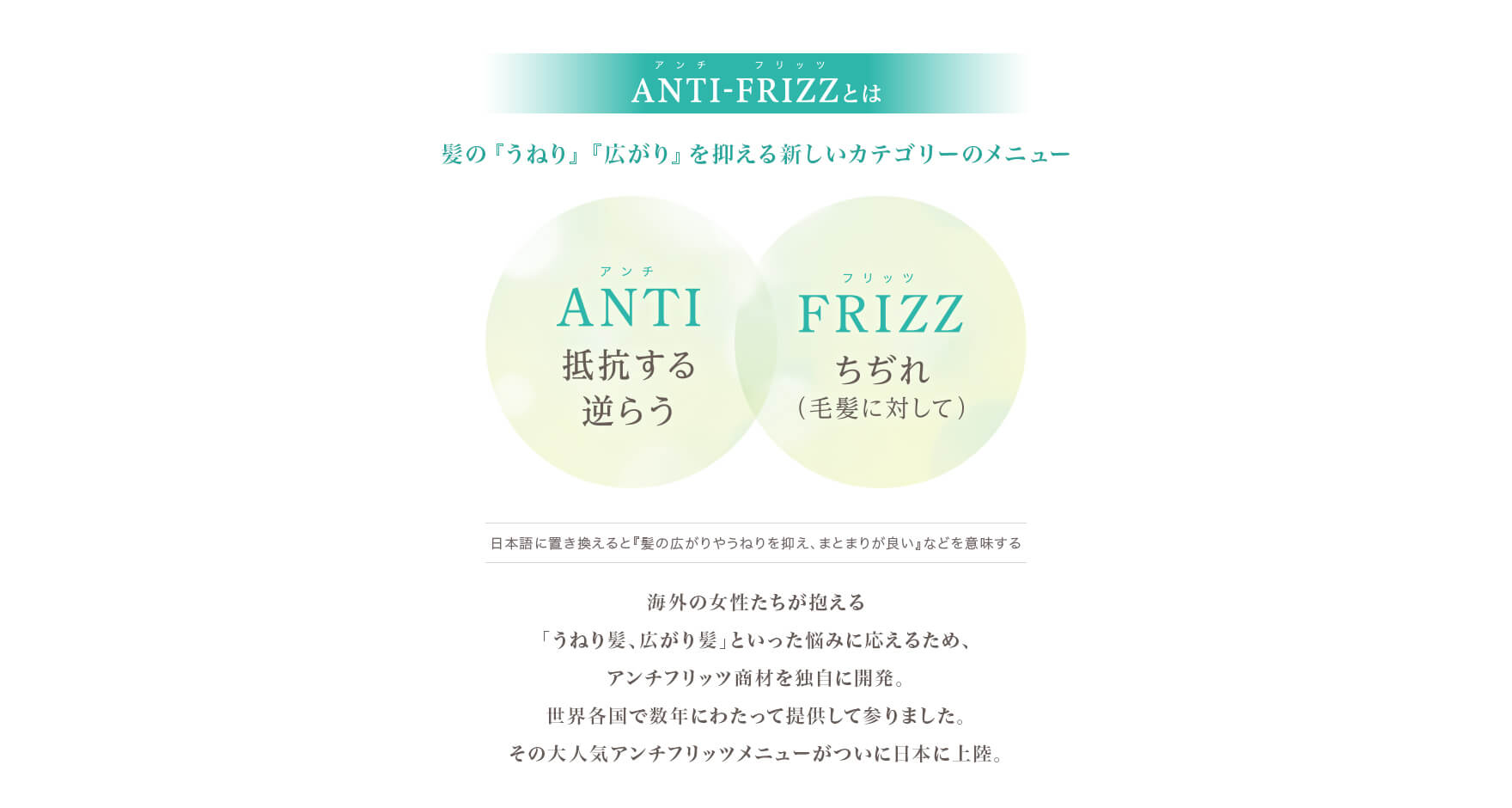 アンチ　フリッツ
ANTI-FRIZZとは

髪の『うねり』『広がり』を抑える新しいカテゴリーのメニュー

アンチ
ANTI
抵抗する
逆らう

フリッツ
FRIZZ
ちぢれ
（毛髪に対して）

日本語に置き換えると『髪の広がりやうねりを抑え、まとまりが良い』などを意味する

海外の女性たちが抱える
「うねり髪、広がり髪」といった悩みに応えるため、
アンチフリッツ商材を独自に開発。
世界各国で数年にわたって提供して参りました。
その大人気アンチフリッツメニューがついに日本に上陸。